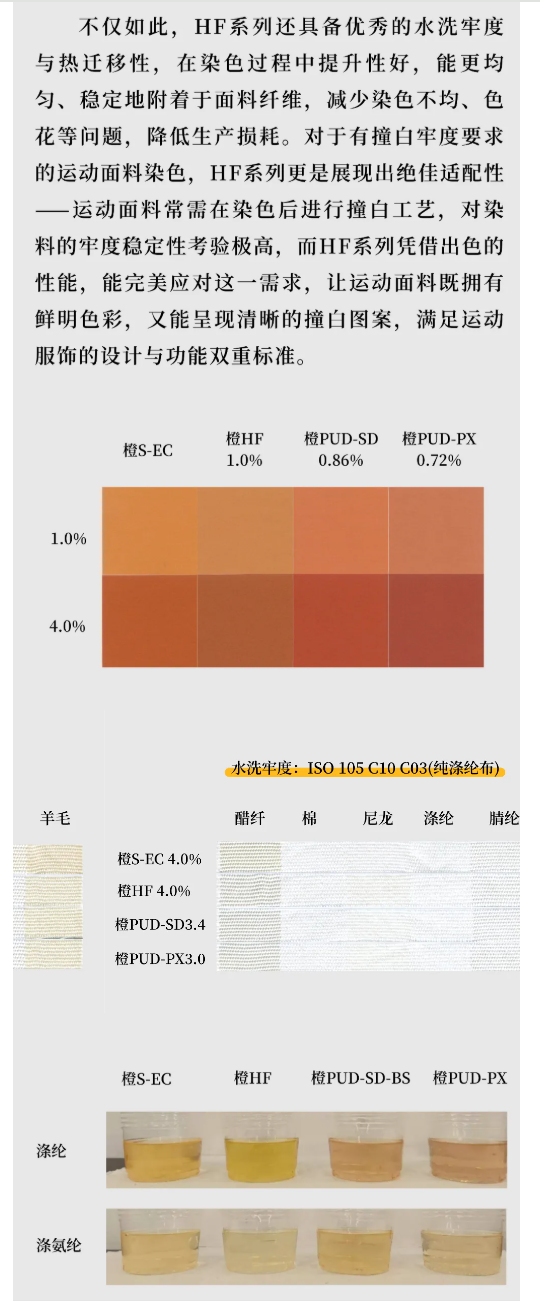 不仅如此，HF系列还具备优秀的水洗牢度与热迁移性，在染色过程中提升性好，能更均匀、稳定地附着于面料纤维，减少染色不均、色花等问题，降低生产损耗。对于有撞白牢度要求的运动面料染色，HF系列更是展现出绝佳适配性——运动面料常需在染色后进行撞白工艺，对染料的牢度稳定性考验极高，而HF系列凭借出色的性能，能完美应对这一需求，让运动面料既拥有鲜明色彩，又能呈现清晰的撞白图案，满足运动服饰的设计与功能双重标准。

橙S-EC
橙HF
1.0%
橙PUD-SD
0.86%
橙PUD-PX
0.72%

1.0%

4.0%

水洗牢度：ISO 105 C10 C03(纯涤纶布)

羊毛
醋纤
棉
尼龙
涤纶
腈纶

橙S-EC 4.0%
橙HF 4.0%
橙PUD-SD3.4
橙PUD-PX3.0

橙S-EC
橙HF
橙PUD-SD-BS
橙PUD-PX

涤纶

涤氨纶